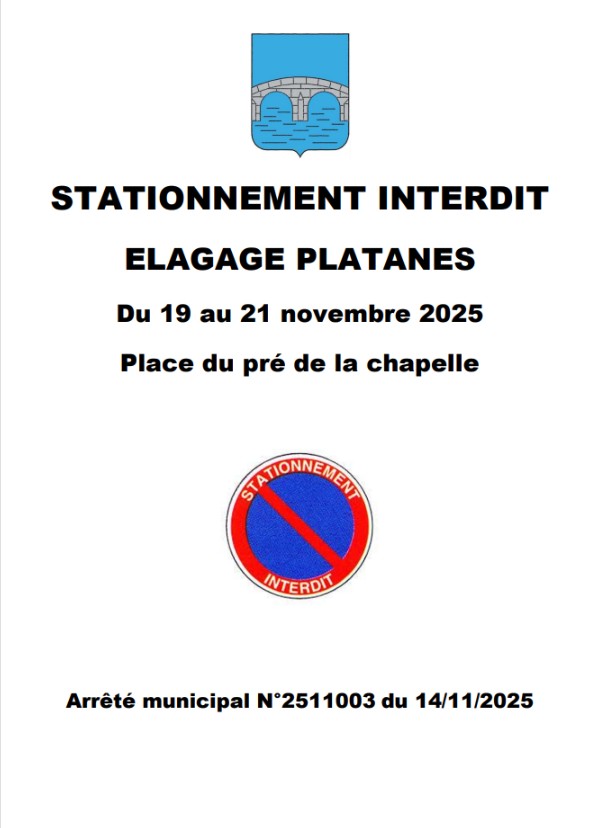 STATIONNEMENT INTERDIT

ELAGAGE PLATANES

Du 19 au 21 novembre 2025

Place du pré de la chapelle

STATIONNEMENT

INTERDIT

Arrêté municipal N°2511003 du 14/11/2025